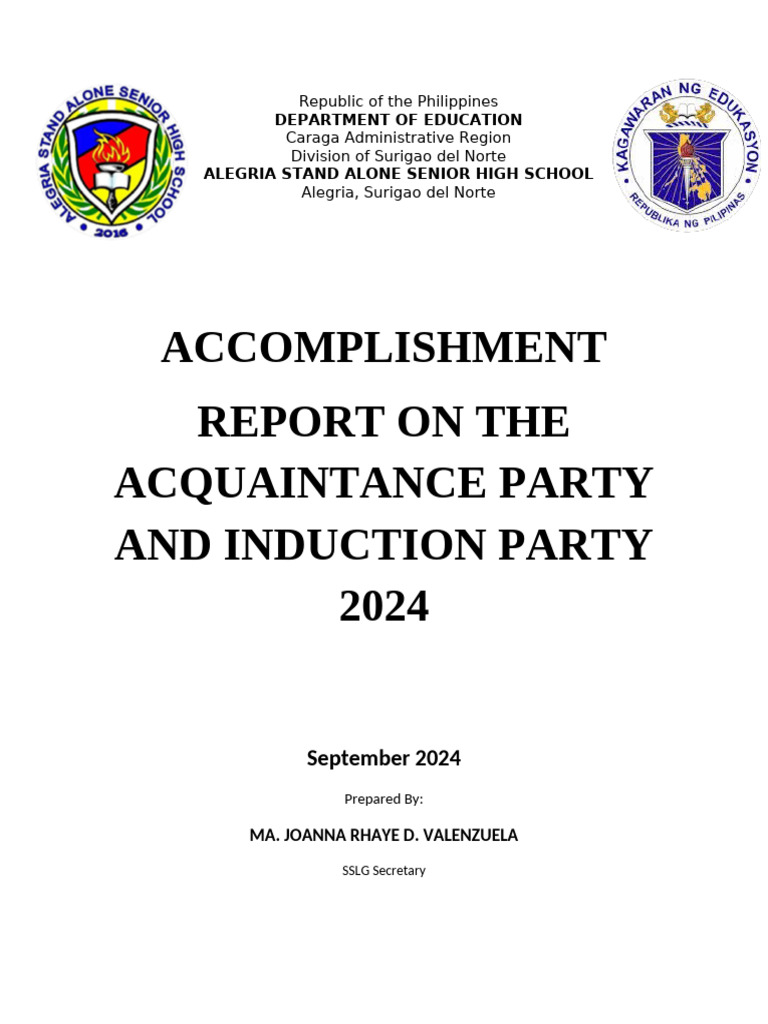 ALEGRIA STAND ALONE SENIOR HIGH SCHOOL
2016

Republic of the Philippines
DEPARTMENT OF EDUCATION
Caraga Administrative Region
Division of Surigao del Norte
ALEGRIA STAND ALONE SENIOR HIGH SCHOOL
Alegria, Surigao del Norte

KAGAWARAN NG EDUKASYON
REPUBLIKA NG PILIPINAS

ACCOMPLISHMENT

REPORT ON THE ACQUAINTANCE PARTY AND INDUCTION PARTY 2024

September 2024

Prepared By:

MA. JOANNA RHAYE D. VALENZUELA

SSLG Secretary